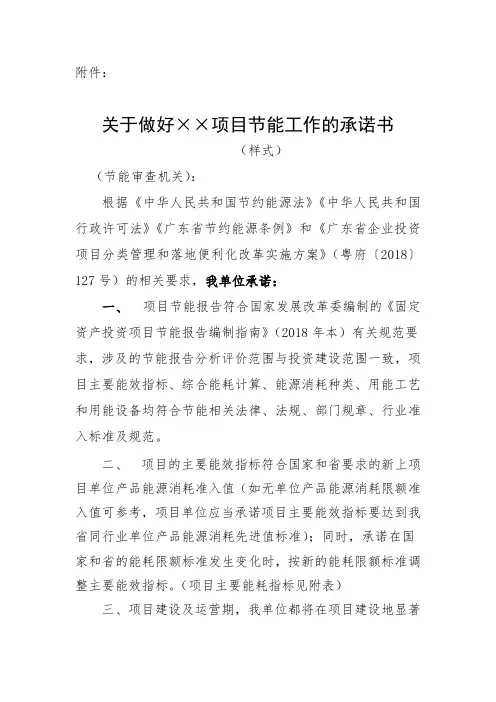 附件：

关于做好××项目节能工作的承诺书

（样式）

（节能审查机关）：

根据《中华人民共和国节约能源法》《中华人民共和国行政许可法》《广东省节约能源条例》和《广东省企业投资项目分类管理和落地便利化改革实施方案》（粤府〔2018〕127号）的相关要求，我单位承诺：

一、 项目节能报告符合国家发展改革委编制的《固定资产投资项目节能报告编制指南》（2018年本）有关规范要求，涉及的节能报告分析评价范围与投资建设范围一致，项目主要能效指标、综合能耗计算、能源消耗种类、用能工艺和用能设备均符合节能相关法律、法规、部门规章、行业准入标准及规范。

二、 项目的主要能效指标符合国家和省要求的新上项目单位产品能源消耗准入值（如无单位产品能源消耗限额准入值可参考，项目单位应当承诺项目主要能效指标要达到我省同行业单位产品能源消耗先进值标准）；同时，承诺在国家和省的能耗限额标准发生变化时，按新的能耗限额标准调整主要能效指标。（项目主要能耗指标见附表）

三、项目建设及运营期，我单位都将在项目建设地显著